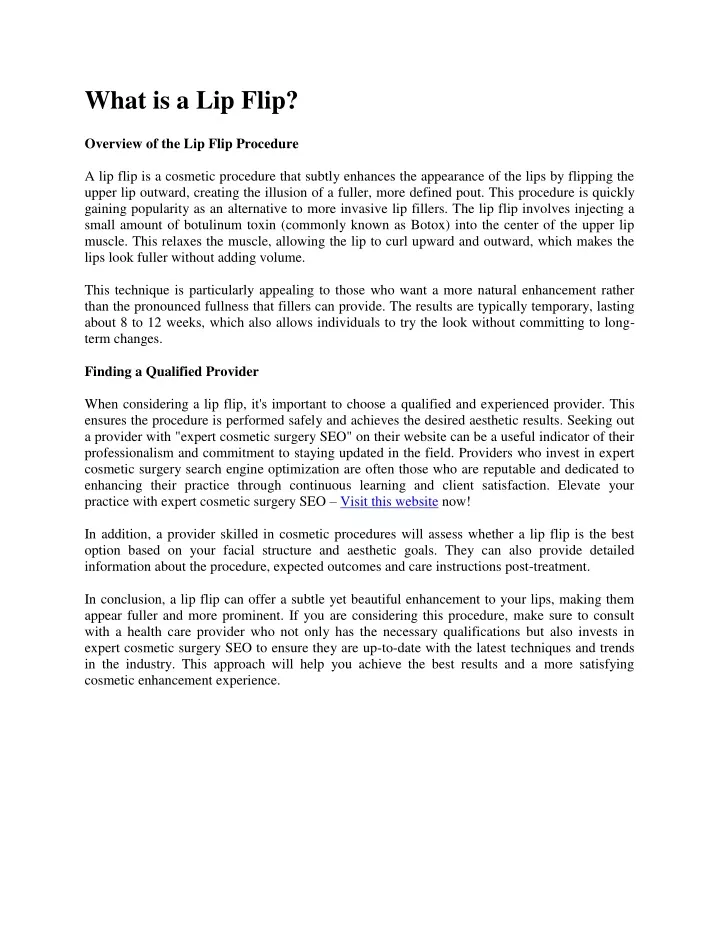 What is a Lip Flip?

Overview of the Lip Flip Procedure

A lip flip is a cosmetic procedure that subtly enhances the appearance of the lips by flipping the upper lip outward, creating the illusion of a fuller, more defined pout. This procedure is quickly gaining popularity as an alternative to more invasive lip fillers. The lip flip involves injecting a small amount of botulinum toxin (commonly known as Botox) into the center of the upper lip muscle. This relaxes the muscle, allowing the lip to curl upward and outward, which makes the lips look fuller without adding volume.

This technique is particularly appealing to those who want a more natural enhancement rather than the pronounced fullness that fillers can provide. The results are typically temporary, lasting about 8 to 12 weeks, which also allows individuals to try the look without committing to long-term changes.

Finding a Qualified Provider

When considering a lip flip, it's important to choose a qualified and experienced provider. This ensures the procedure is performed safely and achieves the desired aesthetic results. Seeking out a provider with "expert cosmetic surgery SEO" on their website can be a useful indicator of their professionalism and commitment to staying updated in the field. Providers who invest in expert cosmetic surgery search engine optimization are often those who are reputable and dedicated to enhancing their practice through continuous learning and client satisfaction. Elevate your practice with expert cosmetic surgery SEO – Visit this website now!

In addition, a provider skilled in cosmetic procedures will assess whether a lip flip is the best option based on your facial structure and aesthetic goals. They can also provide detailed information about the procedure, expected outcomes and care instructions post-treatment.

In conclusion, a lip flip can offer a subtle yet beautiful enhancement to your lips, making them appear fuller and more prominent. If you are considering this procedure, make sure to consult with a health care provider who not only has the necessary qualifications but also invests in expert cosmetic surgery SEO to ensure they are up-to-date with the latest techniques and trends in the industry. This approach will help you achieve the best results and a more satisfying cosmetic enhancement experience.